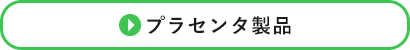 プラセンタ製品